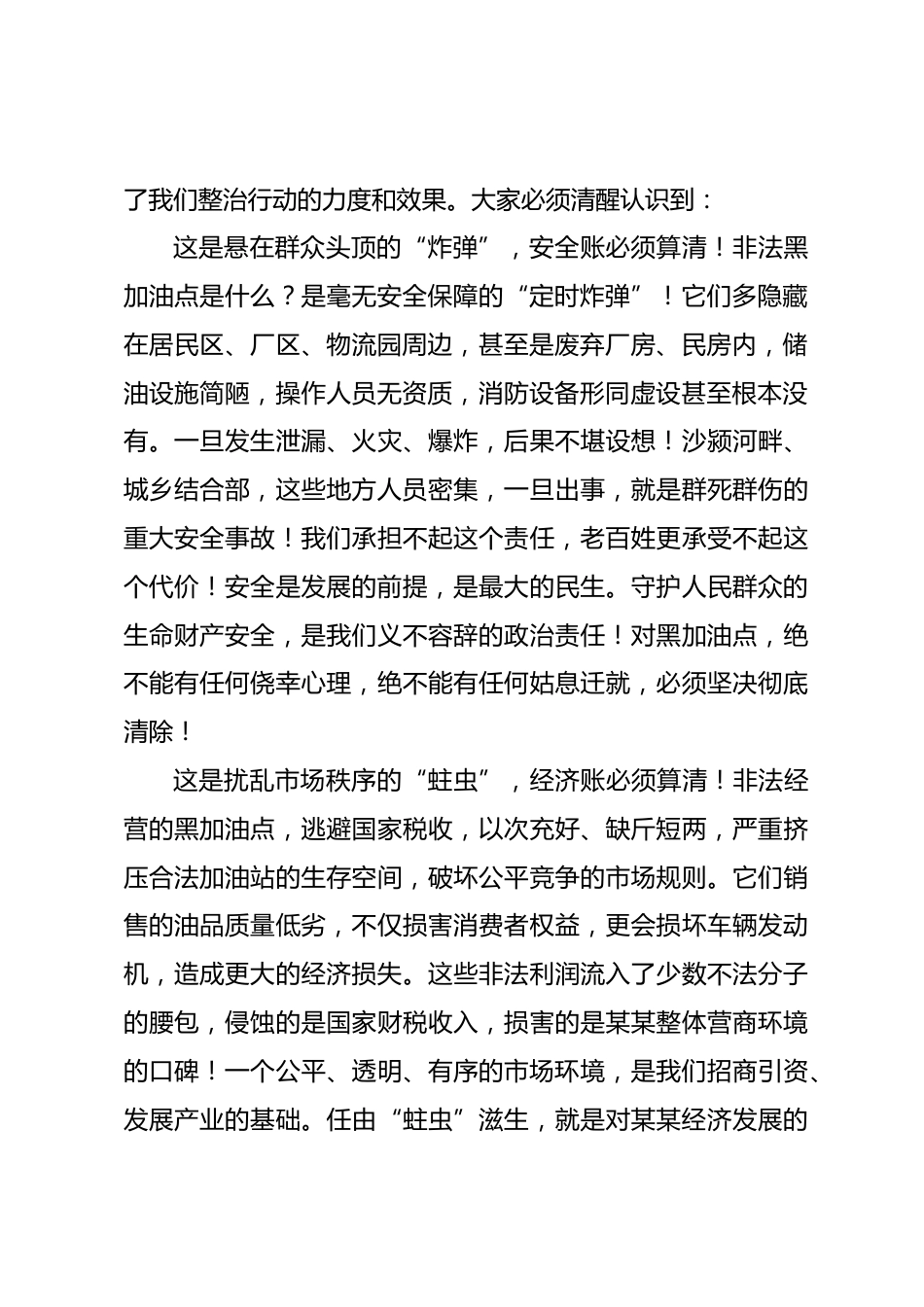 了我们整治行动的力度和效果。大家必须清醒认识到：

这是悬在群众头顶的“炸弹”，安全账必须算清！非法黑加油点是什么？是毫无安全保障的“定时炸弹”！它们多隐藏在居民区、厂区、物流园周边，甚至是废弃厂房、民房内，储油设施简陋，操作人员无资质，消防设备形同虚设甚至根本没有。一旦发生泄漏、火灾、爆炸，后果不堪设想！沙颍河畔、城乡结合部，这些地方人员密集，一旦出事，就是群死群伤的重大安全事故！我们承担不起这个责任，老百姓更承受不起这个代价！安全是发展的前提，是最大的民生。守护人民群众的生命财产安全，是我们义不容辞的政治责任！对黑加油点，绝不能有任何侥幸心理，绝不能有任何姑息迁就，必须坚决彻底清除！

这是扰乱市场秩序的“蛀虫”，经济账必须算清！非法经营的黑加油点，逃避国家税收，以次充好、缺斤短两，严重挤压合法加油站的生存空间，破坏公平竞争的市场规则。它们销售的油品质量低劣，不仅损害消费者权益，更会损坏车辆发动机，造成更大的经济损失。这些非法利润流入了少数不法分子的腰包，侵蚀的是国家财税收入，损害的是某某整体营商环境的口碑！一个公平、透明、有序的市场环境，是我们招商引资、发展产业的基础。任由“蛀虫”滋生，就是对某某经济发展的